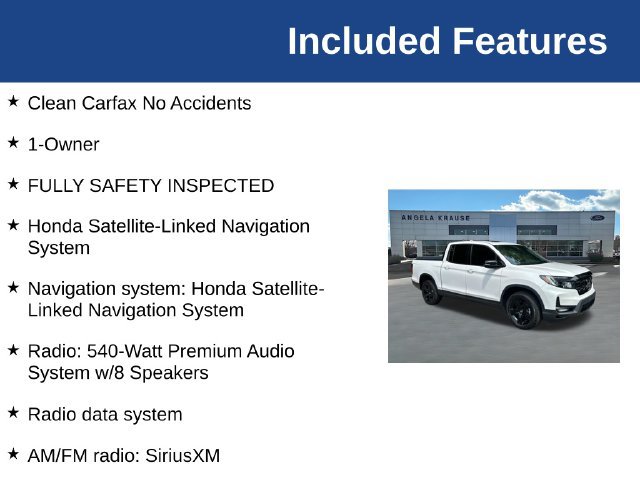 Included Features

★ Clean Carfax No Accidents

★ 1-Owner

★ FULLY SAFETY INSPECTED

★ Honda Satellite-Linked Navigation System

★ Navigation system: Honda Satellite-Linked Navigation System

★ Radio: 540-Watt Premium Audio System w/8 Speakers

★ Radio data system

★ AM/FM radio: SiriusXM

ANGELA KRAUSE